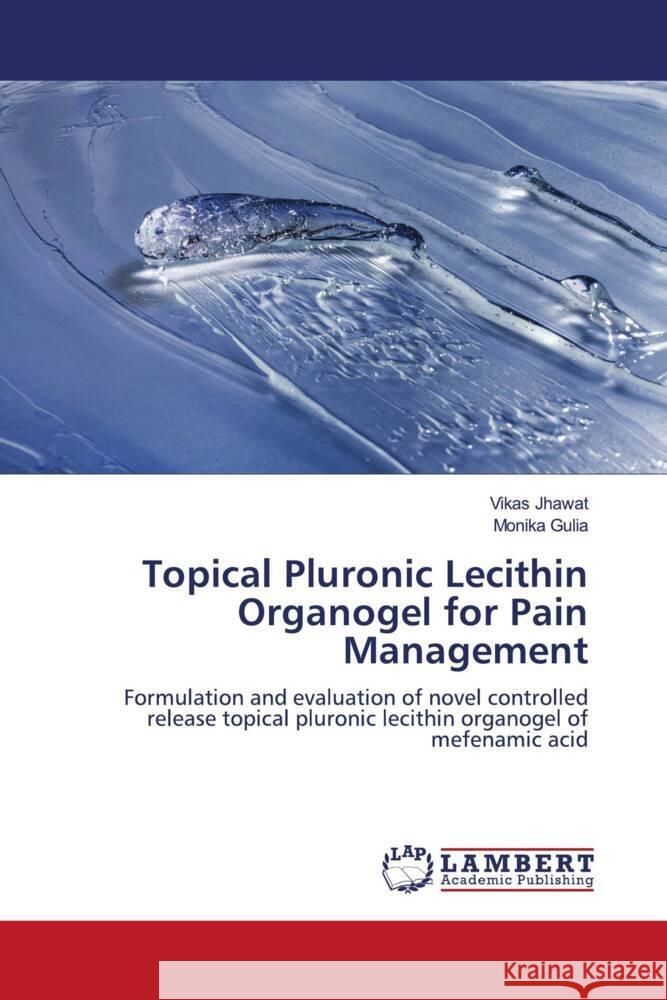 Vikas Jhawat
Monika Gulia

Topical Pluronic Lecithin Organogel for Pain Management

Formulation and evaluation of novel controlled release topical pluronic lecithin organogel of mefenamic acid

LAP
LAMBERT
Academic Publishing